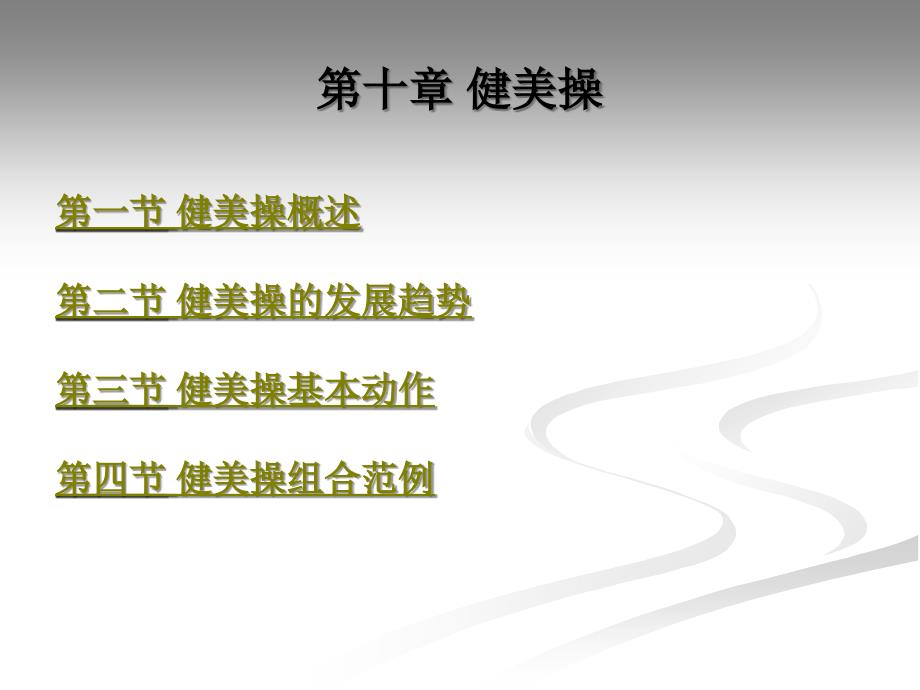 第十章 健美操

第一节 健美操概述

第二节 健美操的发展趋势

第三节 健美操基本动作

第四节 健美操组合范例